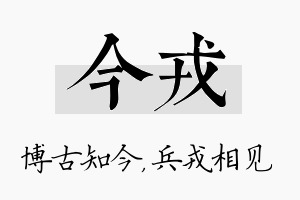 今戎

博古知今，兵戎相见